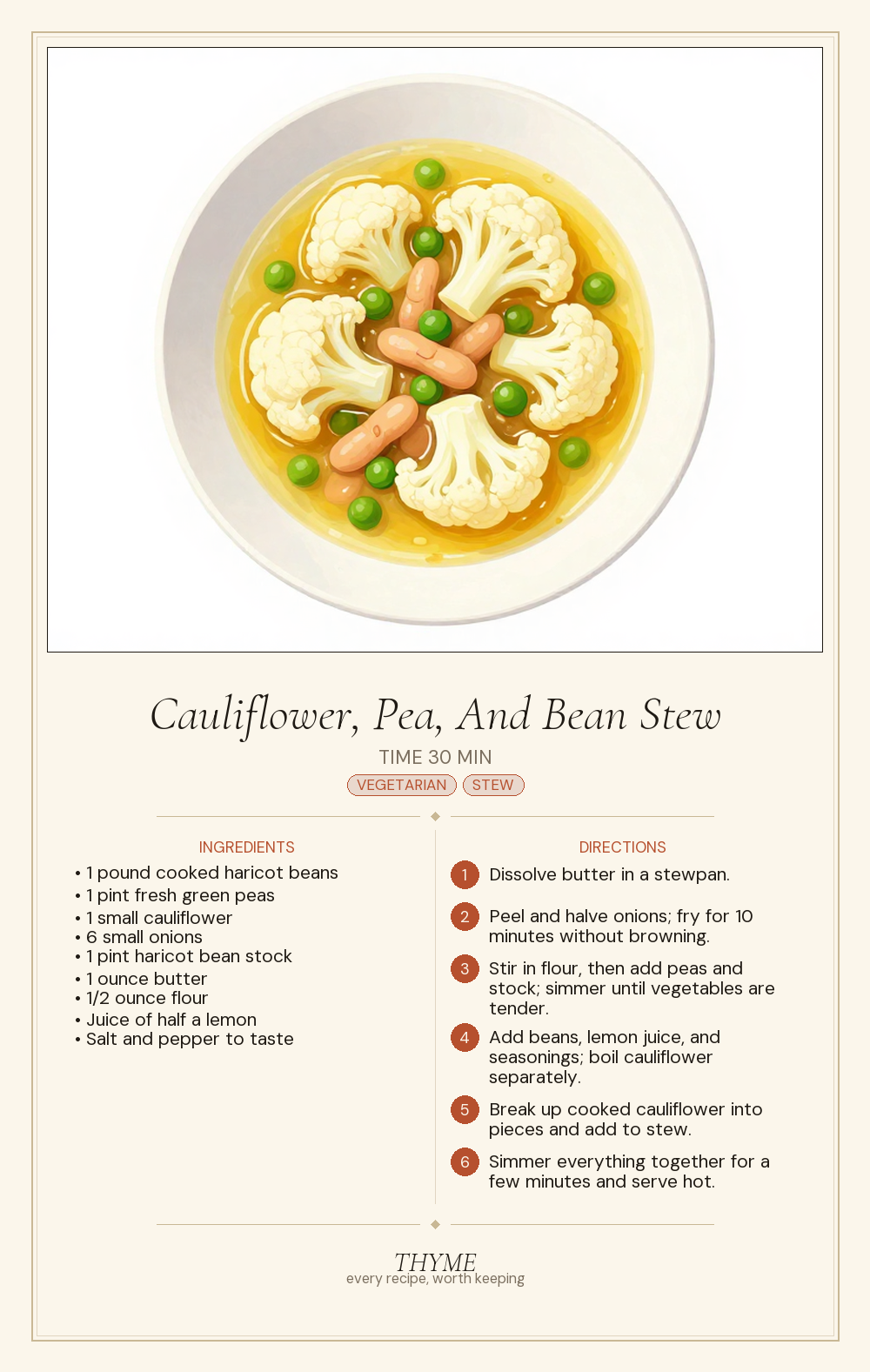 Cauliflower, Pea, And Bean Stew

TIME 30 MIN

VEGETARIAN STEW

INGREDIENTS

• 1 pound cooked haricot beans
• 1 pint fresh green peas
• 1 small cauliflower
• 6 small onions
• 1 pint haricot bean stock
• 1 ounce butter
• 1/2 ounce flour
• Juice of half a lemon
• Salt and pepper to taste

DIRECTIONS

1 Dissolve butter in a stewpan.

2 Peel and halve onions; fry for 10 minutes without browning.

3 Stir in flour, then add peas and stock; simmer until vegetables are tender.

4 Add beans, lemon juice, and seasonings; boil cauliflower separately.

5 Break up cooked cauliflower into pieces and add to stew.

6 Simmer everything together for a few minutes and serve hot.

THYME
every recipe, worth keeping